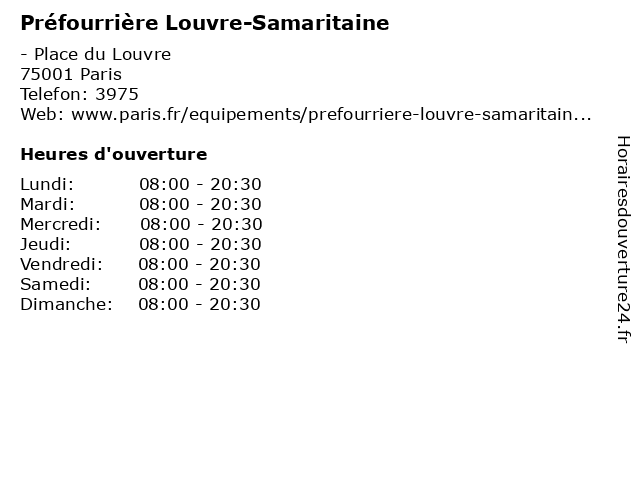 Préfourrière Louvre-Samaritaine

- Place du Louvre
75001 Paris
Telefon: 3975
Web: www.paris.fr/equipements/prefourriere-louvre-samaritain...

Heures d'ouverture

Lundi: 08:00 - 20:30
Mardi: 08:00 - 20:30
Mercredi: 08:00 - 20:30
Jeudi: 08:00 - 20:30
Vendredi: 08:00 - 20:30
Samedi: 08:00 - 20:30
Dimanche: 08:00 - 20:30

Horairesdouverture24.fr